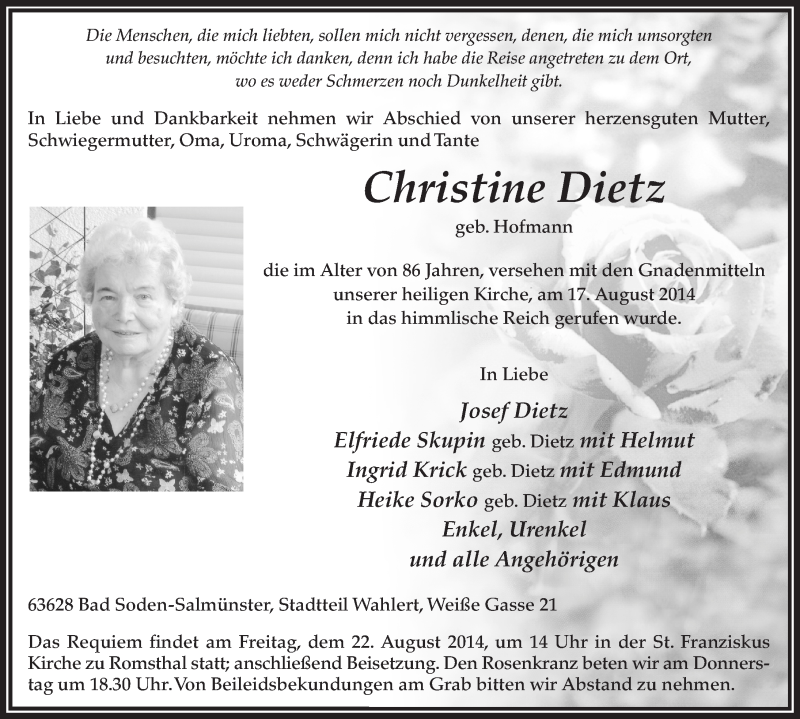 Die Menschen, die mich liebten, sollen mich nicht vergessen, denen, die mich umsorgten und besuchten, möchte ich danken, denn ich habe die Reise angetreten zu dem Ort, wo es weder Schmerzen noch Dunkelheit gibt.

In Liebe und Dankbarkeit nehmen wir Abschied von unserer herzensguten Mutter, Schwiegermutter, Oma, Uroma, Schwägerin und Tante

Christine Dietz

geb. Hofmann

die im Alter von 86 Jahren, versehen mit den Gnadenmitteln unserer heiligen Kirche, am 17. August 2014 in das himmlische Reich gerufen wurde.

In Liebe

Josef Dietz
Elfriede Skupin geb. Dietz mit Helmut
Ingrid Krick geb. Dietz mit Edmund
Heike Sorko geb. Dietz mit Klaus
Enkel, Urenkel
und alle Angehörigen

63628 Bad Soden-Salmünster, Stadtteil Wahlert, Weiße Gasse 21

Das Requiem findet am Freitag, dem 22. August 2014, um 14 Uhr in der St. Franziskus Kirche zu Romsthal statt; anschließend Beisetzung. Den Rosenkranz beten wir am Donnerstag um 18.30 Uhr. Von Beileidsbekundungen am Grab bitten wir Abstand zu nehmen.